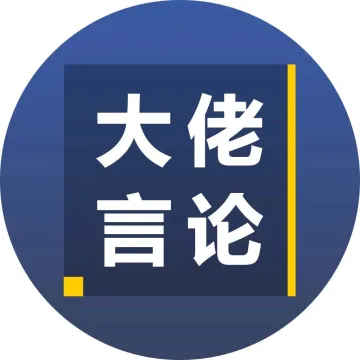 大佬
言论